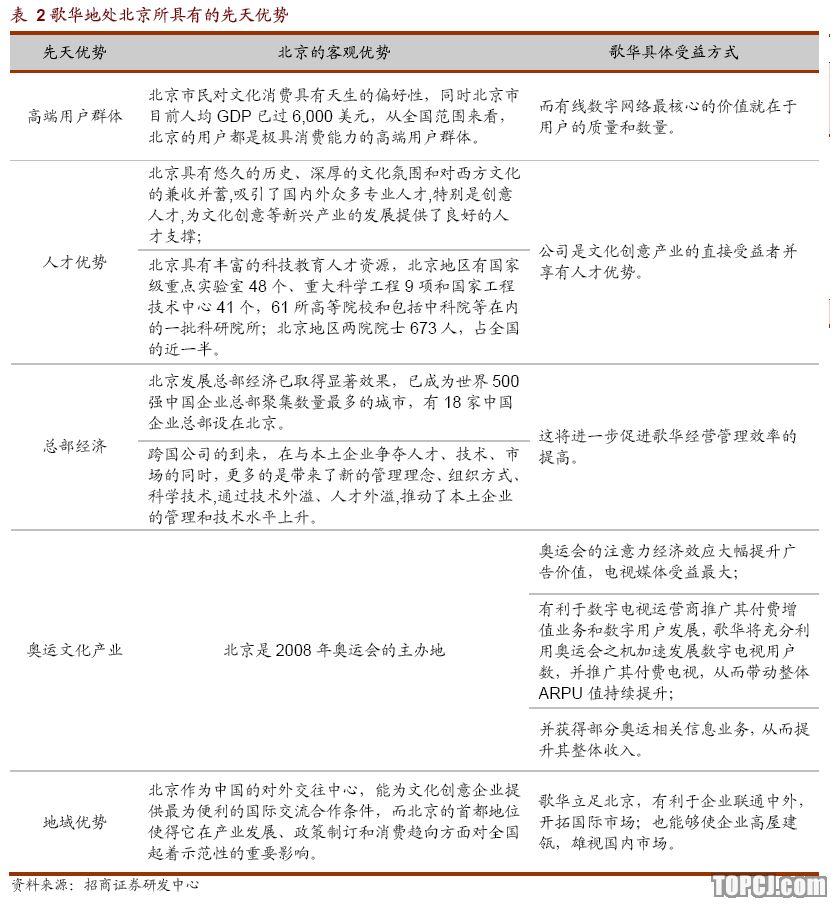 表 2 歌华地处北京所具有的先天优势

| 先天优势 | 北京的客观优势 | 歌华具体受益方式 |
|---|---|---|
| 高端用户群体 | 北京市民对文化消费具有天生的偏好性，同时北京市目前人均 GDP 已过 6,000 美元，从全国范围来看，北京的用户都是极具消费能力的高端用户群体。 | 而有线数字网络最核心的价值就在于用户的质量和数量。 |
| 人才优势 | 北京具有悠久的历史、深厚的文化氛围和对西方文化的兼收并蓄,吸引了国内外众多专业人才,特别是创意人才,为文化创意等新兴产业的发展提供了良好的人才支撑； | 公司是文化创意产业的直接受益者并享有人才优势。 |
| | 北京具有丰富的科技教育人才资源，北京地区有国家级重点实验室 48 个、重大科学工程 9 项和国家工程技术中心 41 个，61 所高等院校和包括中科院等在内的一批科研院所；北京地区两院院士 673 人，占全国的近一半。 | |
| 总部经济 | 北京发展总部经济已取得显著效果，已成为世界 500 强中国企业总部聚集数量最多的城市，有 18 家中国企业总部设在北京。 | 这将进一步促进歌华经营管理效率的提高。 |
| | 跨国公司的到来，在与本土企业争夺人才、技术、市场的同时，更多的是带来了新的管理理念、组织方式、科学技术,通过技术外溢、人才外溢,推动了本土企业的管理和技术水平上升。 | |
| 奥运文化产业 | 北京是 2008 年奥运会的主办地 | 奥运会的注意力经济效应大幅提升广告价值，电视媒体受益最大； |
| | | 有利于数字电视运营商推广其付费增值业务和数字用户发展，歌华将充分利用奥运会之机加速发展数字电视用户数，并推广其付费电视，从而带动整体 ARPU 值持续提升； |
| | | 并获得部分奥运相关信息业务，从而提升其整体收入。 |
| 地域优势 | 北京作为中国的对外交往中心，能为文化创意企业提供最为便利的国际交流合作条件，而北京的首都地位使得它在产业发展、政策制订和消费趋向方面对全国起着示范性的重要影响。 | 歌华立足北京，有利于企业联通中外，开拓国际市场；也能够使企业高屋建瓴，雄视国内市场。 |

资料来源：招商证券研发中心

TOPCJ.com